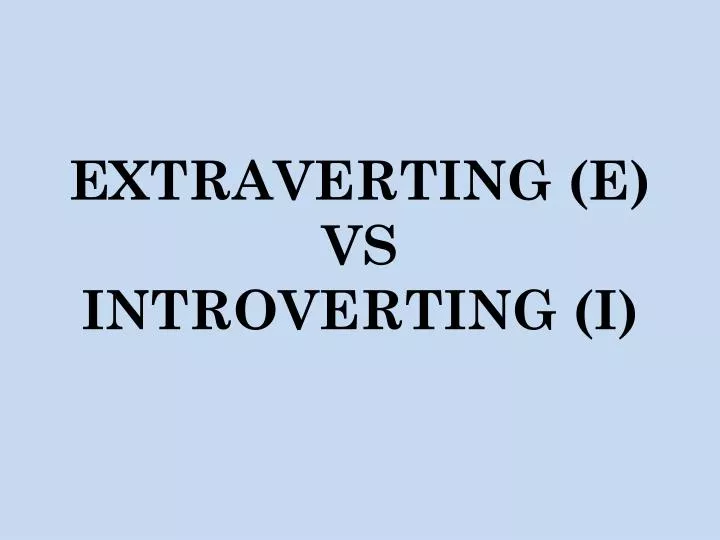 EXTRAVERTING (E)
VS
INTROVERTING (I)